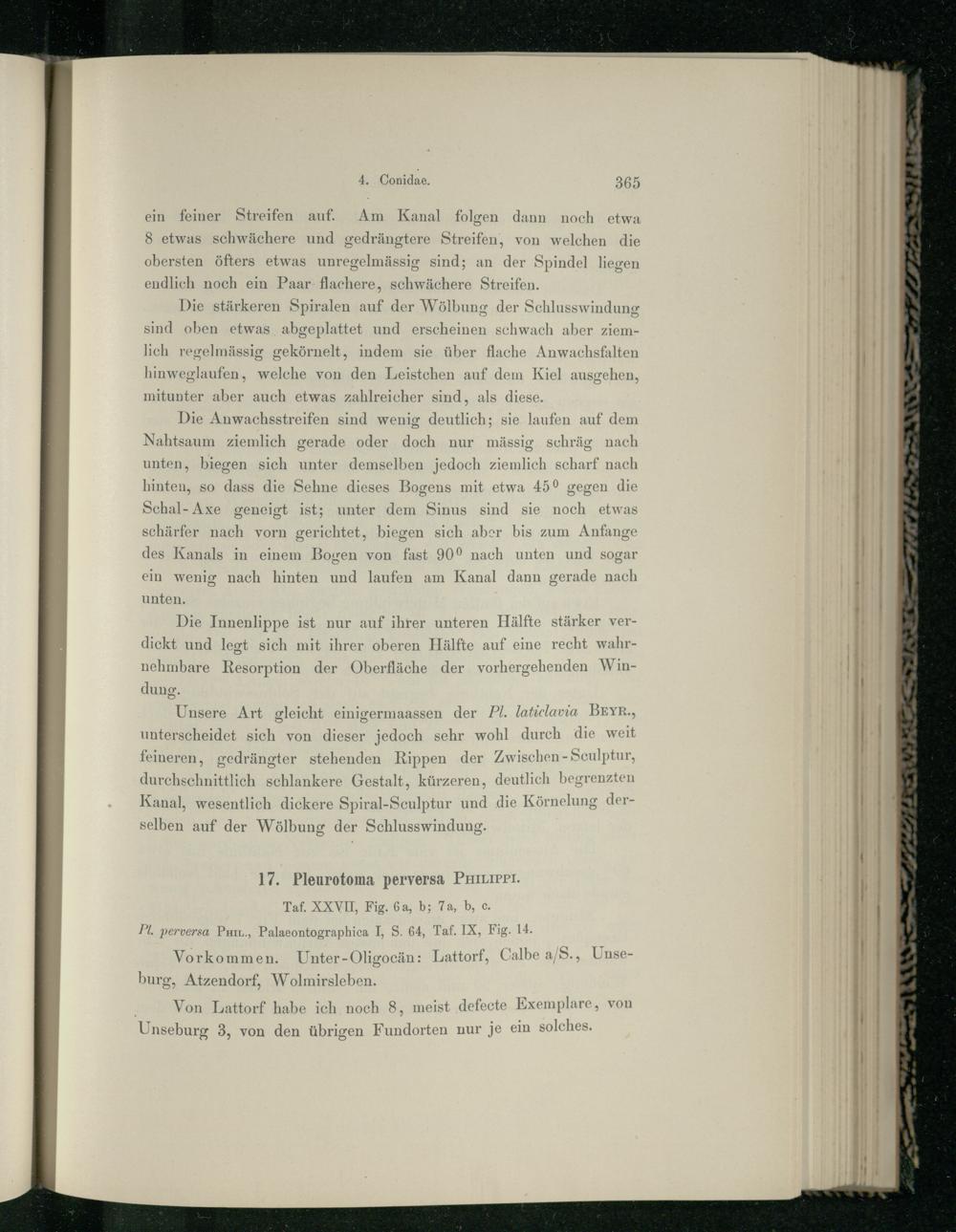 4. Conidae. 365

ein feiner Streifen auf. Am Kanal folgen dann noch etwa 8 etwas schwächere und gedrängtere Streifen, von welchen die obersten öfters etwas unregelmässig sind; an der Spindel liegen endlich noch ein Paar flachere, schwächere Streifen.

Die stärkeren Spiralen auf der Wölbung der Schlusswindung sind oben etwas abgeplattet und erscheinen schwach aber ziemlich regelmässig gekörnelt, indem sie über flache Anwachsfalten hinweglaufen, welche von den Leistchen auf dem Kiel ausgehen, mitunter aber auch etwas zahlreicher sind, als diese.

Die Anwachsstreifen sind wenig deutlich; sie laufen auf dem Nahtsaum ziemlich gerade oder doch nur mässig schräg nach unten, biegen sich unter demselben jedoch ziemlich scharf nach hinten, so dass die Sehne dieses Bogens mit etwa $45^0$ gegen die Schal-Axe geneigt ist; unter dem Sinus sind sie noch etwas schärfer nach vorn gerichtet, biegen sich aber bis zum Anfange des Kanals in einem Bogen von fast $90^0$ nach unten und sogar ein wenig nach hinten und laufen am Kanal dann gerade nach unten.

Die Innenlippe ist nur auf ihrer unteren Hälfte stärker verdickt und legt sich mit ihrer oberen Hälfte auf eine recht wahrnehmbare Resorption der Oberfläche der vorhergehenden Windung.

Unsere Art gleicht einigermaassen der Pl. laticlavia Beyr., unterscheidet sich von dieser jedoch sehr wohl durch die weit feineren, gedrängter stehenden Rippen der Zwischen-Sculptur, durchschnittlich schlankere Gestalt, kürzeren, deutlich begrenzten Kanal, wesentlich dickere Spiral-Sculptur und die Körnelung derselben auf der Wölbung der Schlusswindung.

17. Pleurotoma perversa Philippi.

Taf. XXVII, Fig. 6a, b; 7a, b, c.

Pl. perversa Phil., Palaeontographica I, S. 64, Taf. IX, Fig. 14.

Vorkommen. Unter-Oligocän: Lattorf, Calbe a/S., Unseburg, Atzendorf, Wolmirsleben.

Von Lattorf habe ich noch 8, meist defecte Exemplare, von Unseburg 3, von den übrigen Fundorten nur je ein solches.